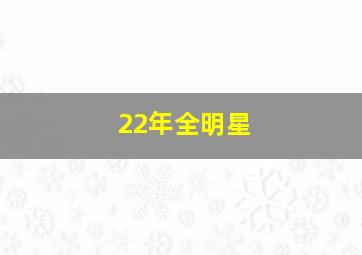 22年全明星